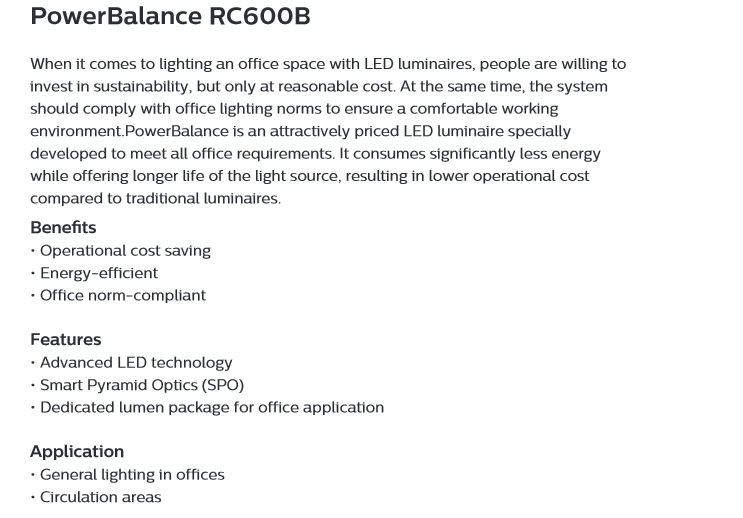 PowerBalance RC600B

When it comes to lighting an office space with LED luminaires, people are willing to invest in sustainability, but only at reasonable cost. At the same time, the system should comply with office lighting norms to ensure a comfortable working environment.PowerBalance is an attractively priced LED luminaire specially developed to meet all office requirements. It consumes significantly less energy while offering longer life of the light source, resulting in lower operational cost compared to traditional luminaires.

Benefits
• Operational cost saving
• Energy-efficient
• Office norm-compliant

Features
• Advanced LED technology
• Smart Pyramid Optics (SPO)
• Dedicated lumen package for office application

Application
• General lighting in offices
• Circulation areas